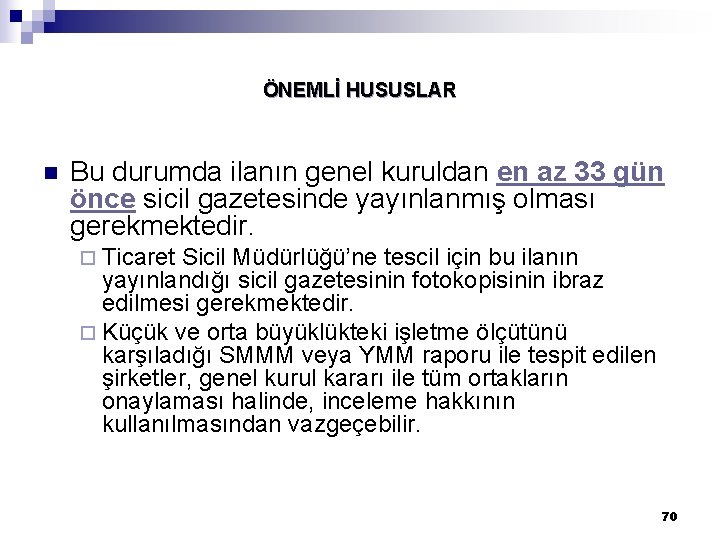 ÖNEMLİ HUSUSLAR

Bu durumda ilanın genel kuruldan en az 33 gün önce sicil gazetesinde yayınlanmış olması gerekmektedir.

Ticaret Sicil Müdürlüğü'ne tescil için bu ilanın yayınlandığı sicil gazetesinin fotokopisinin ibraz edilmesi gerekmektedir.

Küçük ve orta büyüklükteki işletme ölçütünü karşıladığı SMMM veya YMM raporu ile tespit edilen şirketler, genel kurul kararı ile tüm ortakların onaylaması halinde, inceleme hakkının kullanılmasından vazgeçebilir.

70